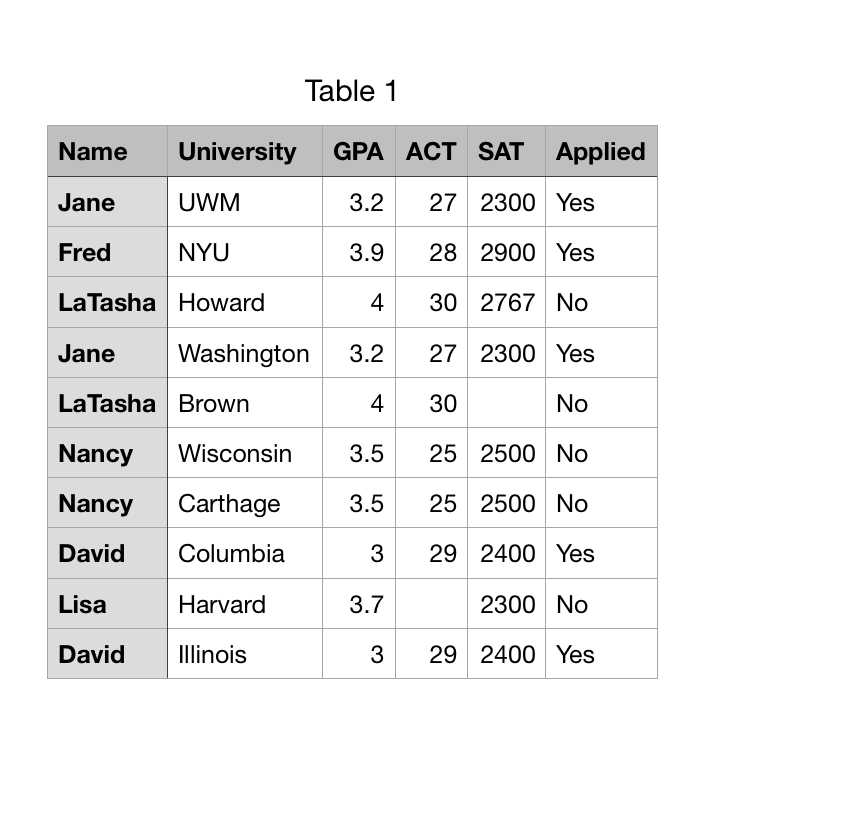 Table 1

| Name | University | GPA | ACT | SAT | Applied |
|---|---|---|---|---|---|
| Jane | UWM | 3.2 | 27 | 2300 | Yes |
| Fred | NYU | 3.9 | 28 | 2900 | Yes |
| LaTasha | Howard | 4 | 30 | 2767 | No |
| Jane | Washington | 3.2 | 27 | 2300 | Yes |
| LaTasha | Brown | 4 | 30 | | No |
| Nancy | Wisconsin | 3.5 | 25 | 2500 | No |
| Nancy | Carthage | 3.5 | 25 | 2500 | No |
| David | Columbia | 3 | 29 | 2400 | Yes |
| Lisa | Harvard | 3.7 | | 2300 | No |
| David | Illinois | 3 | 29 | 2400 | Yes |